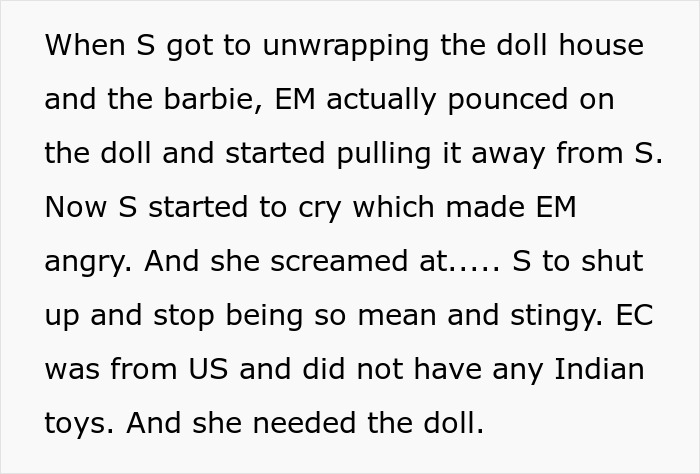 When S got to unwrapping the doll house and the barbie, EM actually pounced on the doll and started pulling it away from S. Now S started to cry which made EM angry. And she screamed at..... S to shut up and stop being so mean and stingy. EC was from US and did not have any Indian toys. And she needed the doll.